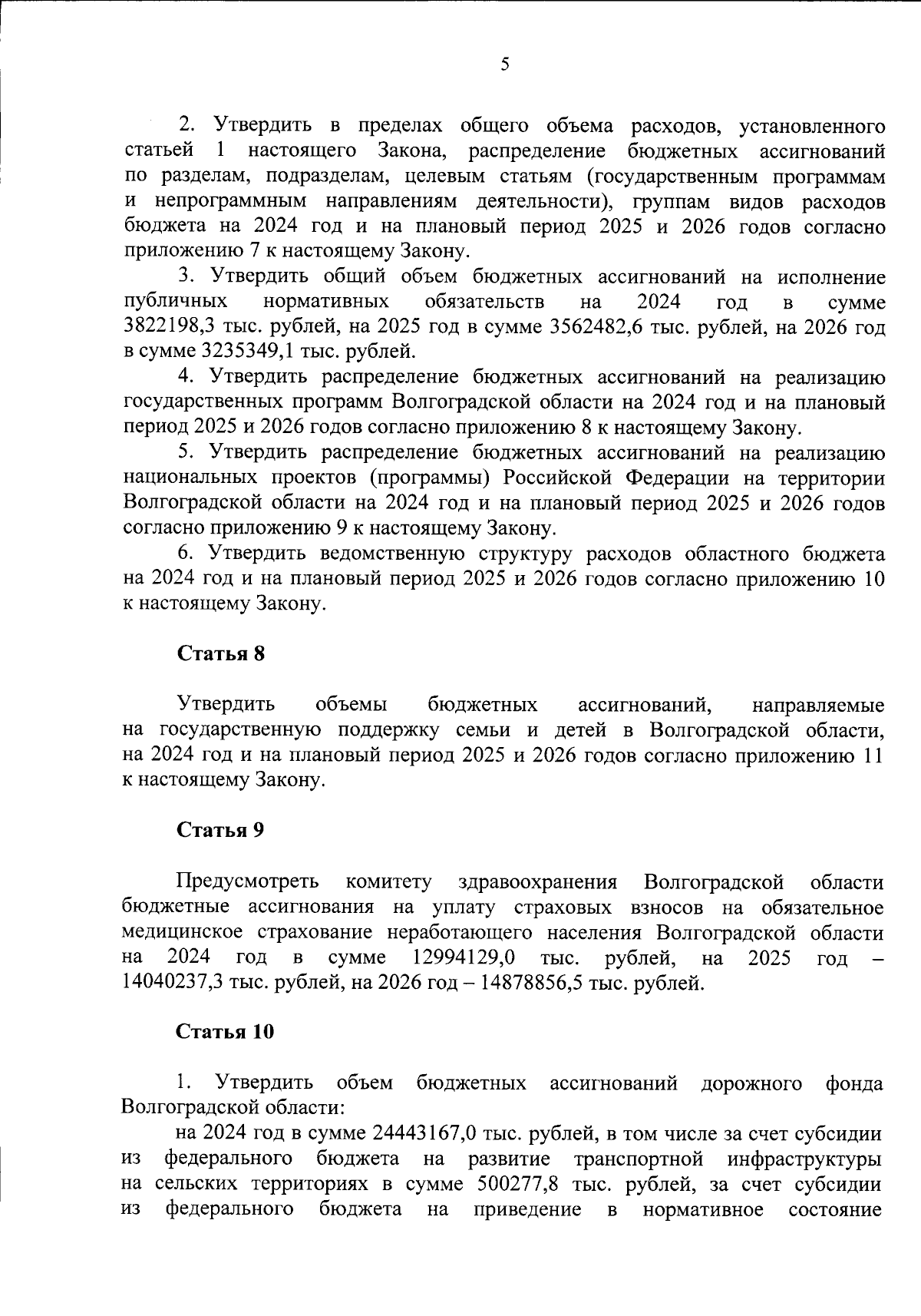 5

2. Утвердить в пределах общего объема расходов, установленного статьей 1 настоящего Закона, распределение бюджетных ассигнований по разделам, подразделам, целевым статьям (государственным программам и непрограммным направлениям деятельности), группам видов расходов бюджета на 2024 год и на плановый период 2025 и 2026 годов согласно приложению 7 к настоящему Закону.

3. Утвердить общий объем бюджетных ассигнований на исполнение публичных нормативных обязательств на 2024 год в сумме 3822198,3 тыс. рублей, на 2025 год в сумме 3562482,6 тыс. рублей, на 2026 год в сумме 3235349,1 тыс. рублей.

4. Утвердить распределение бюджетных ассигнований на реализацию государственных программ Волгоградской области на 2024 год и на плановый период 2025 и 2026 годов согласно приложению 8 к настоящему Закону.

5. Утвердить распределение бюджетных ассигнований на реализацию национальных проектов (программы) Российской Федерации на территории Волгоградской области на 2024 год и на плановый период 2025 и 2026 годов согласно приложению 9 к настоящему Закону.

6. Утвердить ведомственную структуру расходов областного бюджета на 2024 год и на плановый период 2025 и 2026 годов согласно приложению 10 к настоящему Закону.

Статья 8

Утвердить объемы бюджетных ассигнований, направляемые на государственную поддержку семьи и детей в Волгоградской области, на 2024 год и на плановый период 2025 и 2026 годов согласно приложению 11 к настоящему Закону.

Статья 9

Предусмотреть комитету здравоохранения Волгоградской области бюджетные ассигнования на уплату страховых взносов на обязательное медицинское страхование неработающего населения Волгоградской области на 2024 год в сумме 12994129,0 тыс. рублей, на 2025 год – 14040237,3 тыс. рублей, на 2026 год – 14878856,5 тыс. рублей.

Статья 10

1. Утвердить объем бюджетных ассигнований дорожного фонда Волгоградской области:

на 2024 год в сумме 24443167,0 тыс. рублей, в том числе за счет субсидии из федерального бюджета на развитие транспортной инфраструктуры на сельских территориях в сумме 500277,8 тыс. рублей, за счет субсидии из федерального бюджета на приведение в нормативное состояние